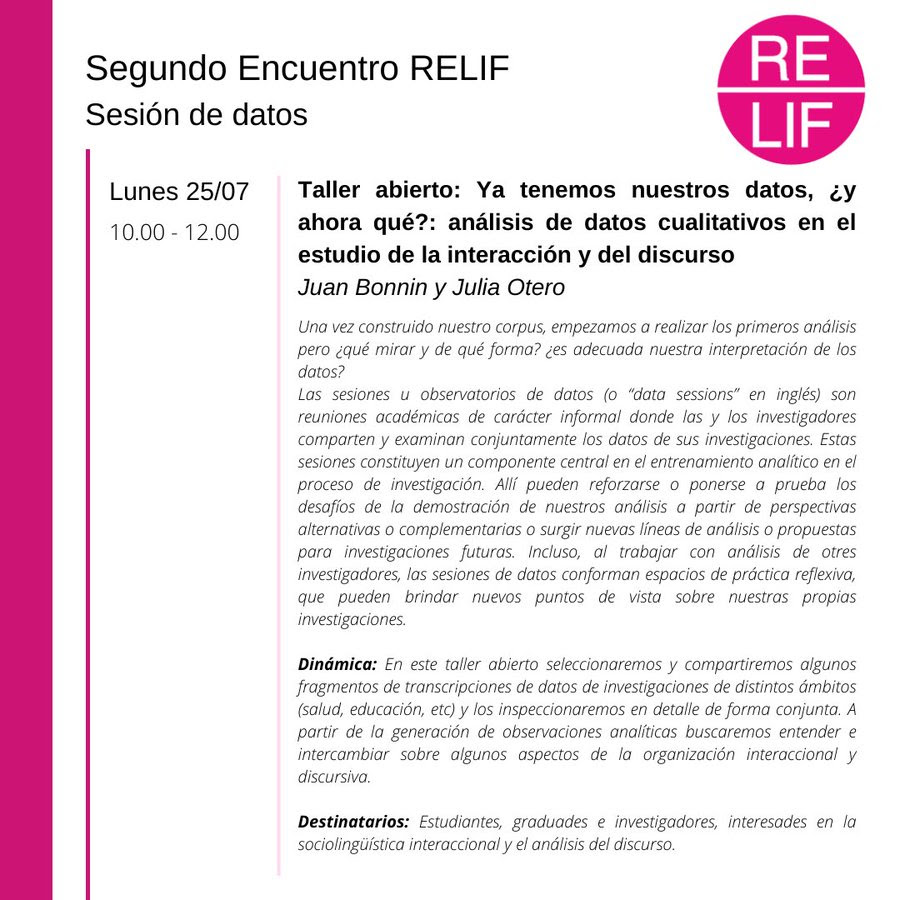 Segundo Encuentro RELIF
Sesión de datos

RE
LIF

Lunes 25/07
10.00 - 12.00

Taller abierto: Ya tenemos nuestros datos, ¿y ahora qué?: análisis de datos cualitativos en el estudio de la interacción y del discurso
Juan Bonnin y Julia Otero

Una vez construido nuestro corpus, empezamos a realizar los primeros análisis pero ¿qué mirar y de qué forma? ¿es adecuada nuestra interpretación de los datos?
Las sesiones u observatorios de datos (o "data sessions" en inglés) son reuniones académicas de carácter informal donde las y los investigadores comparten y examinan conjuntamente los datos de sus investigaciones. Estas sesiones constituyen un componente central en el entrenamiento analítico en el proceso de investigación. Allí pueden reforzarse o ponerse a prueba los desafíos de la demostración de nuestros análisis a partir de perspectivas alternativas o complementarias o surgir nuevas líneas de análisis o propuestas para investigaciones futuras. Incluso, al trabajar con análisis de otres investigadores, las sesiones de datos conforman espacios de práctica reflexiva, que pueden brindar nuevos puntos de vista sobre nuestras propias investigaciones.

Dinámica: En este taller abierto seleccionaremos y compartiremos algunos fragmentos de transcripciones de datos de investigaciones de distintos ámbitos (salud, educación, etc) y los inspeccionaremos en detalle de forma conjunta. A partir de la generación de observaciones analíticas buscaremos entender e intercambiar sobre algunos aspectos de la organización interaccional y discursiva.

Destinatarios: Estudiantes, graduades e investigadores, interesades en la sociolingüística interaccional y el análisis del discurso.